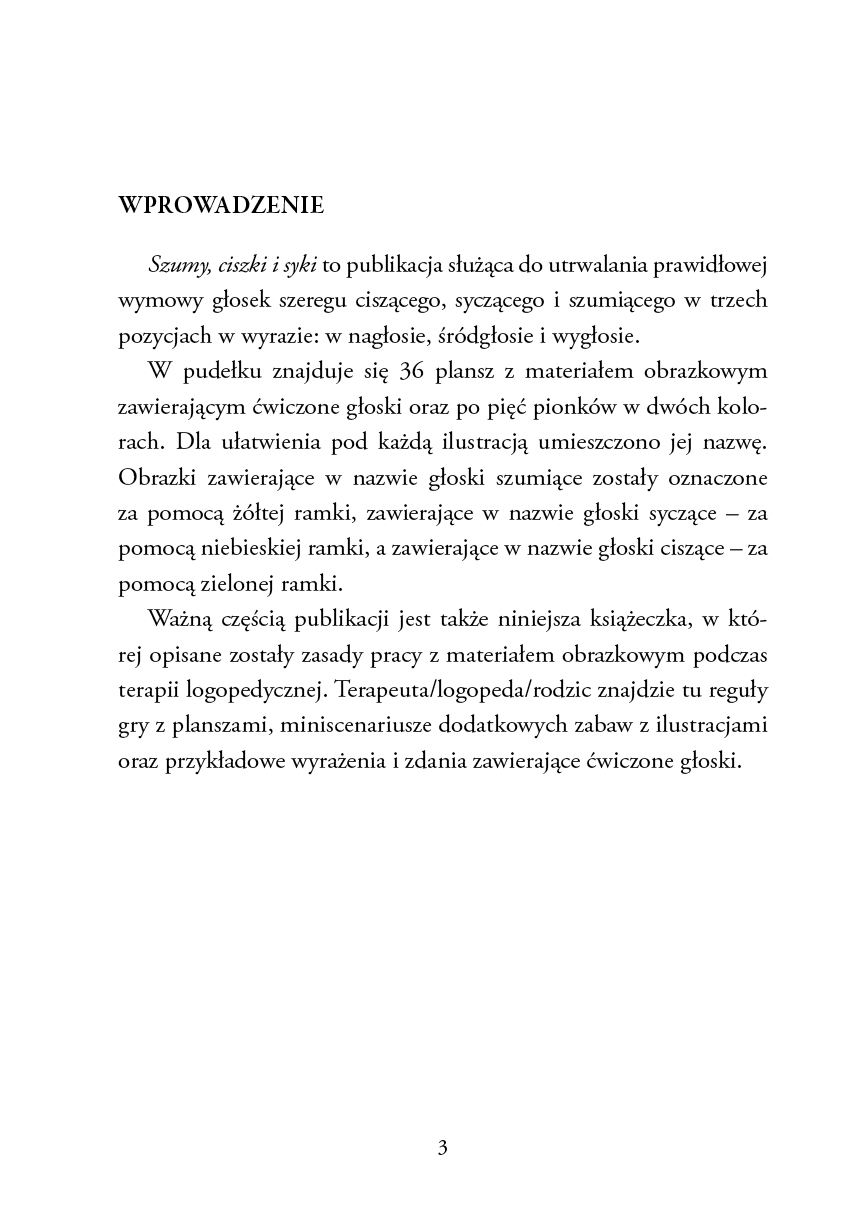 WPROWADZENIE

Szumy, ciszki i syki to publikacja służąca do utrwalania prawidłowej wymowy głosek szeregu ciszącego, syczącego i szumiącego w trzech pozycjach w wyrazie: w nagłosie, śródgłosie i wygłosie.

W pudełku znajduje się 36 plansz z materiałem obrazkowym zawierającym ćwiczone głoski oraz po pięć pionków w dwóch kolorach. Dla ułatwienia pod każdą ilustracją umieszczono jej nazwę. Obrazki zawierające w nazwie głoski szumiące zostały oznaczone za pomocą żółtej ramki, zawierające w nazwie głoski syczące – za pomocą niebieskiej ramki, a zawierające w nazwie głoski ciszące – za pomocą zielonej ramki.

Ważną częścią publikacji jest także niniejsza książeczka, w której opisane zostały zasady pracy z materiałem obrazkowym podczas terapii logopedycznej. Terapeuta/logopeda/rodzic znajdzie tu reguły gry z planszami, miniscenariusze dodatkowych zabaw z ilustracjami oraz przykładowe wyrażenia i zdania zawierające ćwiczone głoski.

3